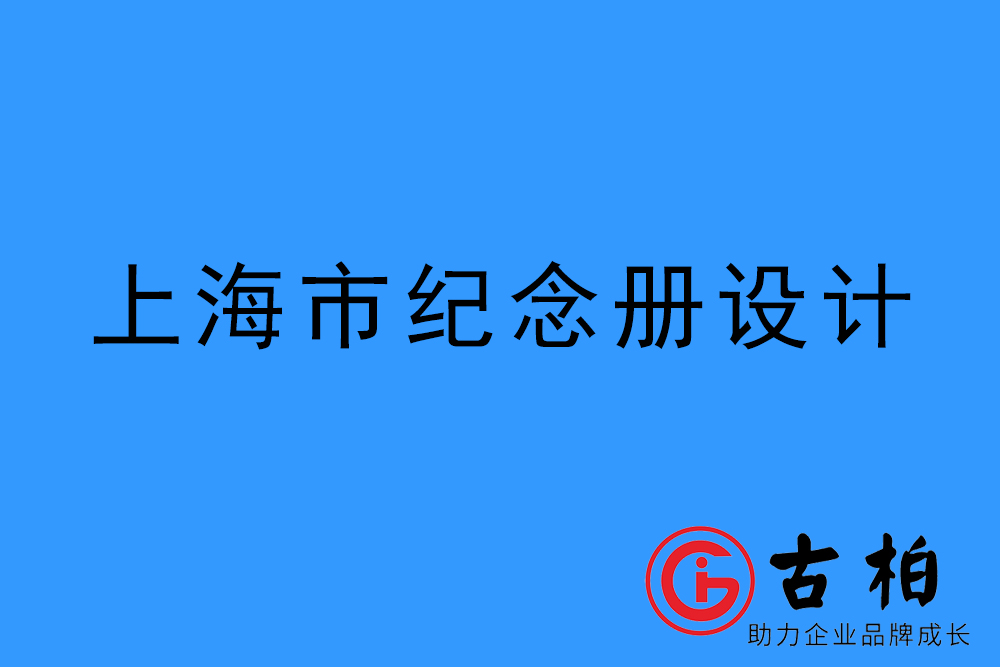 上海市纪念册设计

古柏
助力企业品牌成长